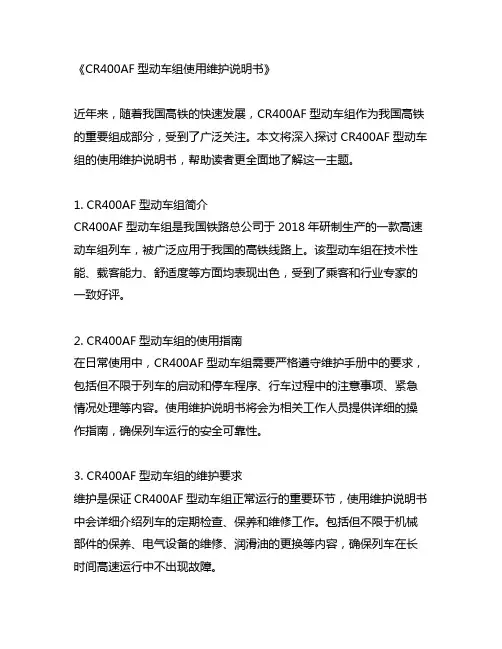 《CR400AF 型动车组使用维护说明书》

近年来，随着我国高铁的快速发展，CR400AF 型动车组作为我国高铁的重要组成部分，受到了广泛关注。本文将深入探讨 CR400AF 型动车组的使用维护说明书，帮助读者更全面地了解这一主题。

1. CR400AF 型动车组简介
CR400AF 型动车组是我国铁路总公司于 2018 年研制生产的一款高速动车组列车，被广泛应用于我国的高铁线路上。该型动车组在技术性能、载客能力、舒适度等方面均表现出色，受到了乘客和行业专家的一致好评。

2. CR400AF 型动车组的使用指南
在日常使用中，CR400AF 型动车组需要严格遵守维护手册中的要求，包括但不限于列车的启动和停车程序、行车过程中的注意事项、紧急情况处理等内容。使用维护说明书将会为相关工作人员提供详细的操作指南，确保列车运行的安全可靠性。

3. CR400AF 型动车组的维护要求
维护是保证 CR400AF 型动车组正常运行的重要环节，使用维护说明书中会详细介绍列车的定期检查、保养和维修工作。包括但不限于机械部件的保养、电气设备的维修、润滑油的更换等内容，确保列车在长时间高速运行中不出现故障。